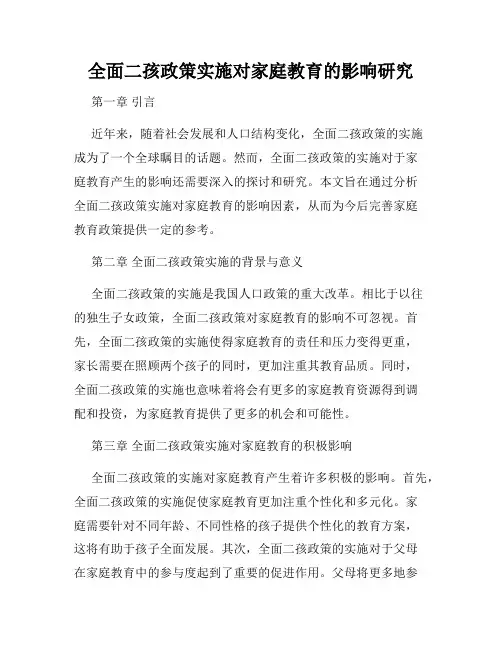 全面二孩政策实施对家庭教育的影响研究

第一章 引言

近年来，随着社会发展和人口结构变化，全面二孩政策的实施成为了一个全球瞩目的话题。然而，全面二孩政策的实施对于家庭教育产生的影响还需要深入的探讨和研究。本文旨在通过分析全面二孩政策实施对家庭教育的影响因素，从而为今后完善家庭教育政策提供一定的参考。

第二章 全面二孩政策实施的背景与意义

全面二孩政策的实施是我国人口政策的重大改革。相比于以往的独生子女政策，全面二孩政策对家庭教育的影响不可忽视。首先，全面二孩政策的实施使得家庭教育的责任和压力变得更重，家长需要在照顾两个孩子的同时，更加注重其教育品质。同时，全面二孩政策的实施也意味着将会有更多的家庭教育资源得到调配和投资，为家庭教育提供了更多的机会和可能性。

第三章 全面二孩政策实施对家庭教育的积极影响

全面二孩政策的实施对家庭教育产生着许多积极的影响。首先，全面二孩政策的实施促使家庭教育更加注重个性化和多元化。家庭需要针对不同年龄、不同性格的孩子提供个性化的教育方案，这将有助于孩子全面发展。其次，全面二孩政策的实施对于父母在家庭教育中的参与度起到了重要的促进作用。父母将更多地参